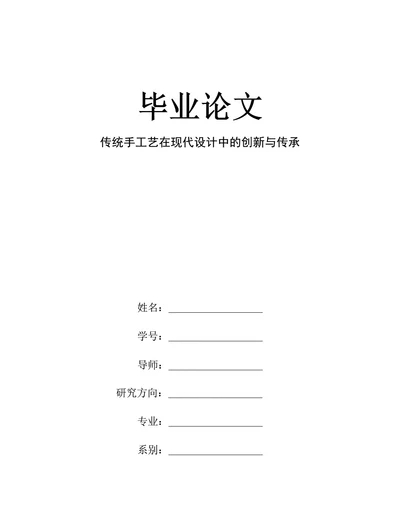 毕业论文

传统手工艺在现代设计中的创新与传承

姓名：

学号：

导师：

研究方向：

专业：

系别：